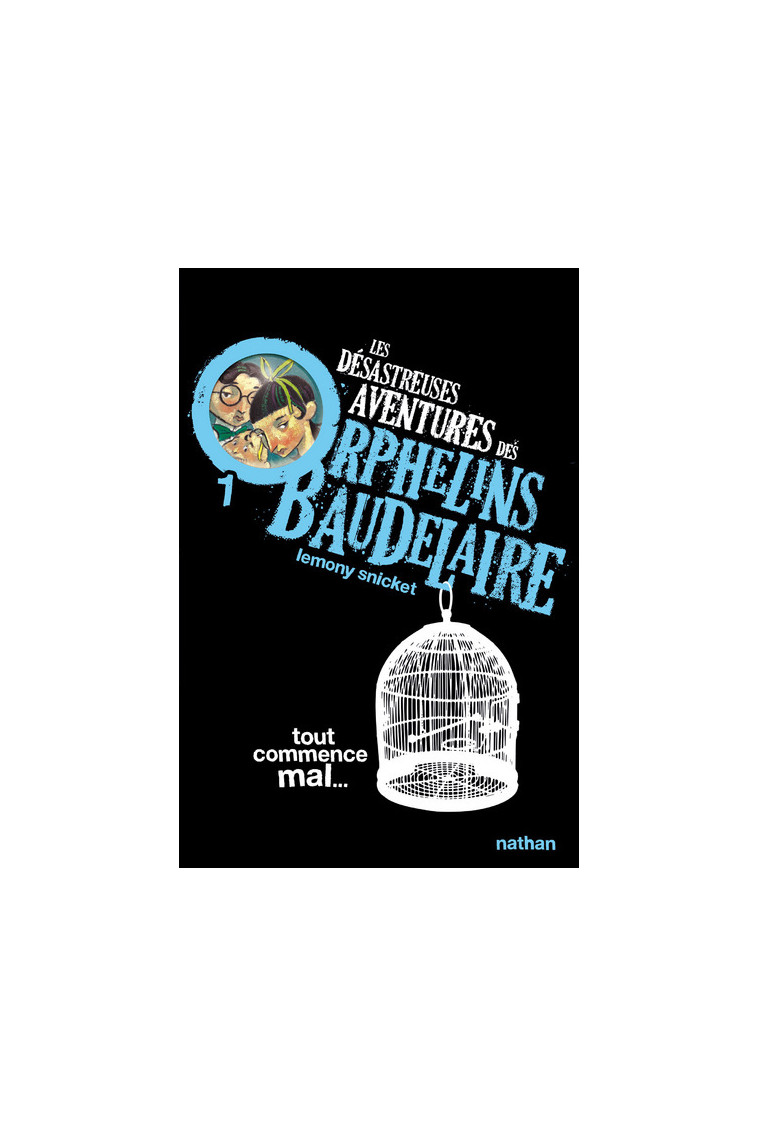 LES DÉSASTREUSES AVENTURES DES ORPHELINS BAUDELAIRE

1

lemony snicket

tout commence mal...

nathan